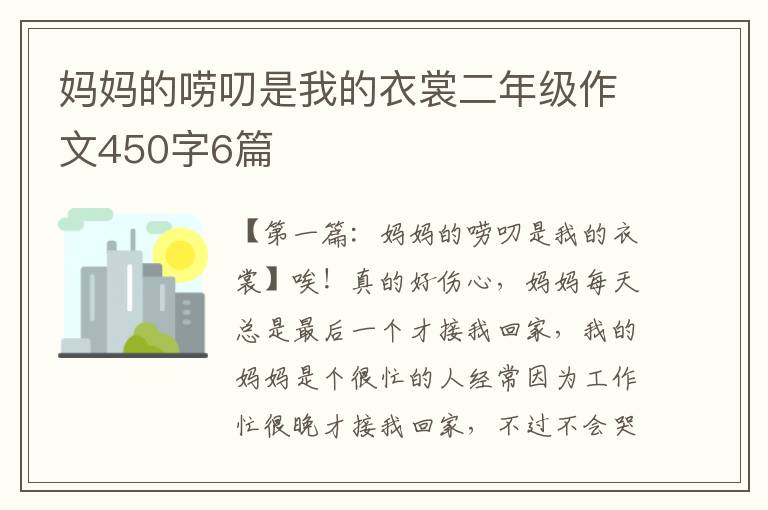 妈妈的唠叨是我的衣裳二年级作文450字6篇

【第一篇：妈妈的唠叨是我的衣裳】唉！真的好伤心，妈妈每天总是最后一个才接我回家，我的妈妈是个很忙的人经常因为工作忙很晚才接我回家，不过不会哭